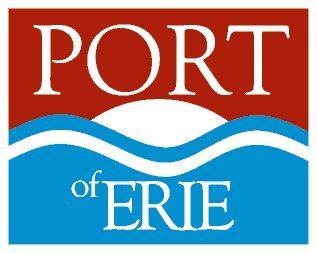 PORT

of ERIE